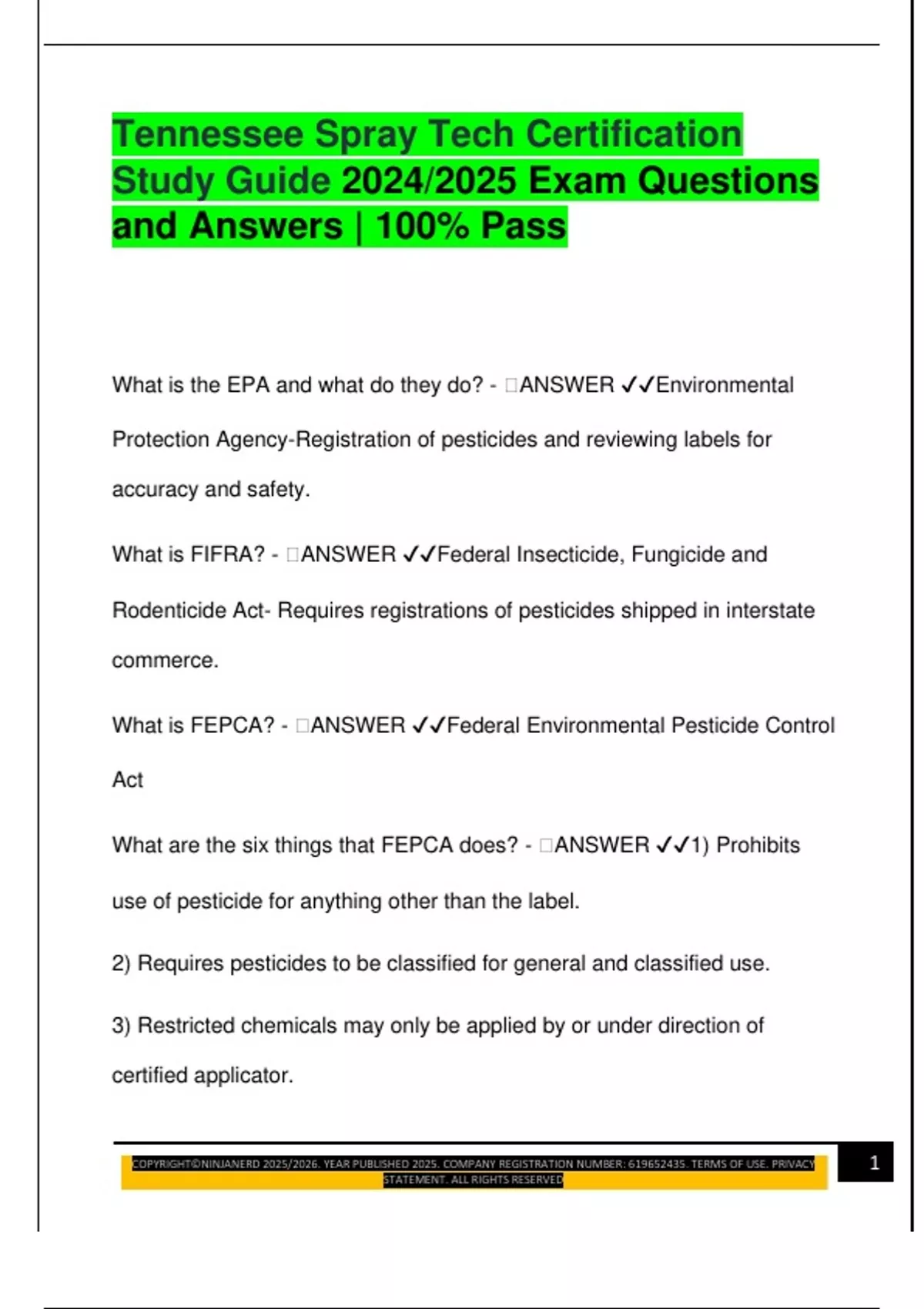 Tennessee Spray Tech Certification Study Guide 2024/2025 Exam Questions and Answers | 100% Pass

What is the EPA and what do they do? - □ANSWER ✓✓Environmental Protection Agency-Registration of pesticides and reviewing labels for accuracy and safety.

What is FIFRA? - □ANSWER ✓✓Federal Insecticide, Fungicide and Rodenticide Act- Requires registrations of pesticides shipped in interstate commerce.

What is FEPCA? - □ANSWER ✓✓Federal Environmental Pesticide Control Act

What are the six things that FEPCA does? - □ANSWER ✓✓1) Prohibits use of pesticide for anything other than the label.

2) Requires pesticides to be classified for general and classified use.

3) Restricted chemicals may only be applied by or under direction of certified applicator.

COPYRIGHT©NINJANERD 2025/2026. YEAR PUBLISHED 2025. COMPANY REGISTRATION NUMBER: 619652435. TERMS OF USE. PRIVACY STATEMENT. ALL RIGHTS RESERVED

1